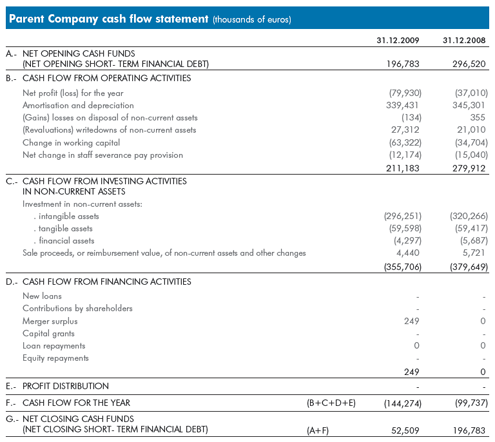 Parent Company cash flow statement (thousands of euros)

| | | 31.12.2009 | 31.12.2008 |
|---|---|---|---|
| A.- NET OPENING CASH FUNDS (NET OPENING SHORT- TERM FINANCIAL DEBT) | | 196,783 | 296,520 |
| B.- CASH FLOW FROM OPERATING ACTIVITIES | | | |
| Net profit (loss) for the year | | (79,930) | (37,010) |
| Amortisation and depreciation | | 339,431 | 345,301 |
| (Gains) losses on disposal of non-current assets | | (134) | 355 |
| (Revaluations) writedowns of non-current assets | | 27,312 | 21,010 |
| Change in working capital | | (63,322) | (34,704) |
| Net change in staff severance pay provision | | (12,174) | (15,040) |
| | | 211,183 | 279,912 |
| C.- CASH FLOW FROM INVESTING ACTIVITIES IN NON-CURRENT ASSETS | | | |
| Investment in non-current assets: | | | |
| . intangible assets | | (296,251) | (320,266) |
| . tangible assets | | (59,598) | (59,417) |
| . financial assets | | (4,297) | (5,687) |
| Sale proceeds, or reimbursement value, of non-current assets and other changes | | 4,440 | 5,721 |
| | | (355,706) | (379,649) |
| D.- CASH FLOW FROM FINANCING ACTIVITIES | | | |
| New loans | | - | - |
| Contributions by shareholders | | - | - |
| Merger surplus | | 249 | 0 |
| Capital grants | | - | - |
| Loan repayments | | 0 | 0 |
| Equity repayments | | - | - |
| | | 249 | 0 |
| E.- PROFIT DISTRIBUTION | | - | - |
| F.- CASH FLOW FOR THE YEAR | (B+C+D+E) | (144,274) | (99,737) |
| G.- NET CLOSING CASH FUNDS (NET CLOSING SHORT- TERM FINANCIAL DEBT) | (A+F) | 52,509 | 196,783 |